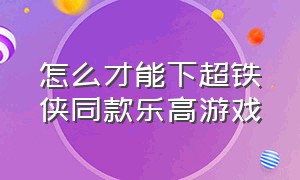 怎么才能下超铁侠同款乐高游戏